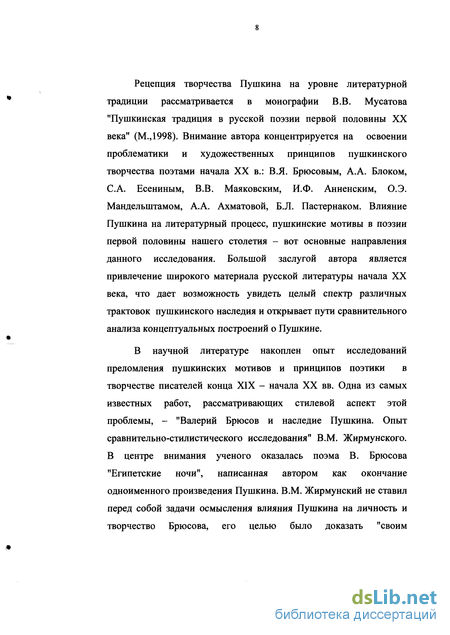 8

Рецепция творчества Пушкина на уровне литературной традиции рассматривается в монографии В.В. Мусатова "Пушкинская традиция в русской поэзии первой половины XX века" (М.,1998). Внимание автора концентрируется на освоении проблематики и художественных принципов пушкинского творчества поэтами начала XX в.: В.Я. Брюсовым, А.А. Блоком, С.А. Есениным, В.В. Маяковским, И.Ф. Анненским, О.Э. Мандельштамом, А.А. Ахматовой, Б.Л. Пастернаком. Влияние Пушкина на литературный процесс, пушкинские мотивы в поэзии первой половины нашего столетия – вот основные направления данного исследования. Большой заслугой автора является привлечение широкого материала русской литературы начала XX века, что дает возможность увидеть целый спектр различных трактовок пушкинского наследия и открывает пути сравнительного анализа концептуальных построений о Пушкине.

В научной литературе накоплен опыт исследований преломления пушкинских мотивов и принципов поэтики в творчестве писателей конца XIX – начала XX вв. Одна из самых известных работ, рассматривающих стилевой аспект этой проблемы, – "Валерий Брюсов и наследие Пушкина. Опыт сравнительно-стилистического исследования" В.М. Жирмунского. В центре внимания ученого оказалась поэма В. Брюсова "Египетские ночи", написанная автором как окончание одноименного произведения Пушкина. В.М. Жирмунский не ставил перед собой задачи осмысления влияния Пушкина на личность и творчество Брюсова, его целью было доказать "своим

dsLib.net
библиотека диссертаций